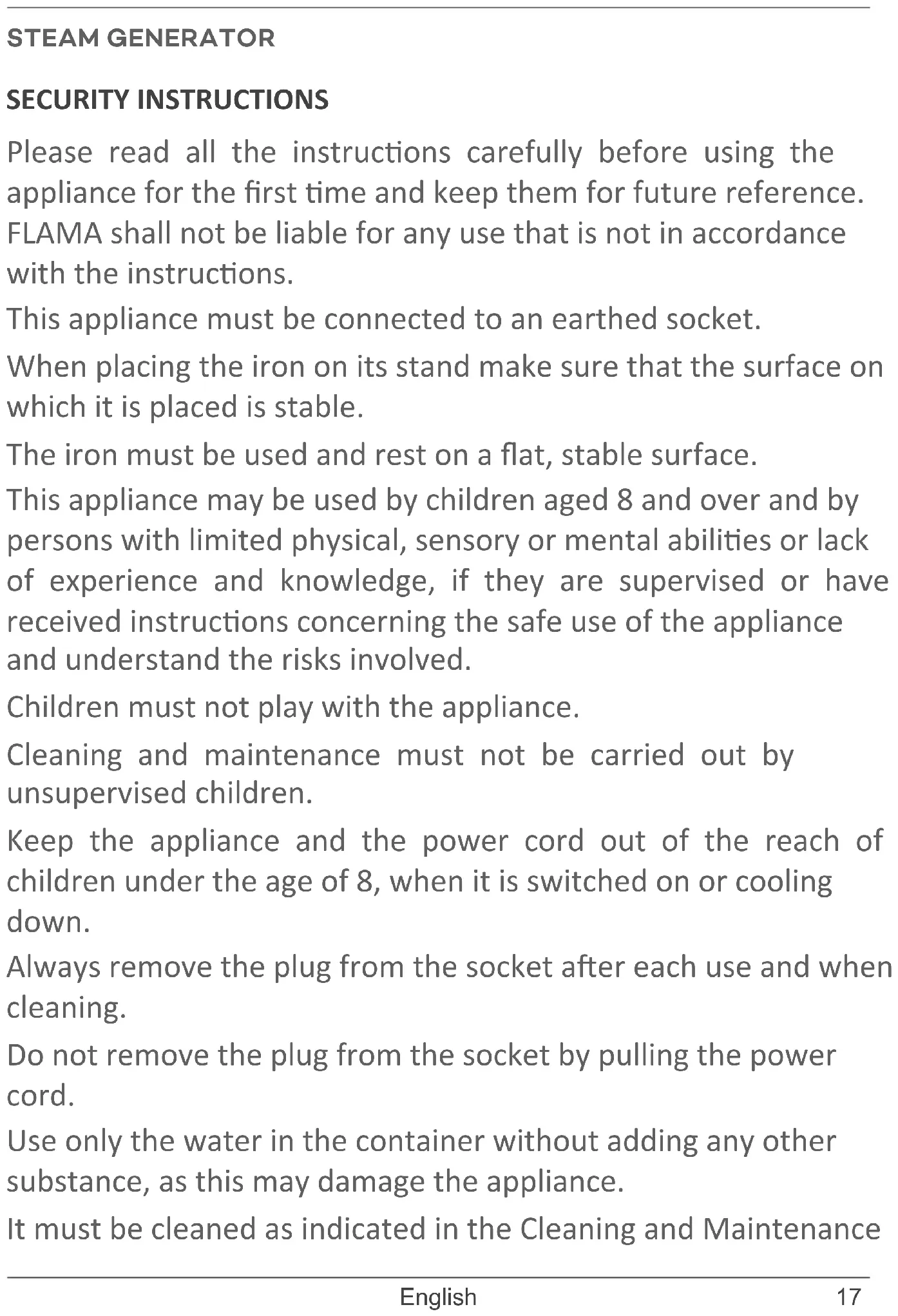 STEAM GENERATOR

SECURITY INSTRUCTIONS

Please read all the instructions carefully before using the appliance for the first time and keep them for future reference. FLAMA shall not be liable for any use that is not in accordance with the instructions.

This appliance must be connected to an earthed socket.

When placing the iron on its stand make sure that the surface on which it is placed is stable.

The iron must be used and rest on a flat, stable surface.

This appliance may be used by children aged 8 and over and by persons with limited physical, sensory or mental abilities or lack of experience and knowledge, if they are supervised or have received instructions concerning the safe use of the appliance and understand the risks involved.

Children must not play with the appliance.

Cleaning and maintenance must not be carried out by unsupervised children.

Keep the appliance and the power cord out of the reach of children under the age of 8, when it is switched on or cooling down.

Always remove the plug from the socket after each use and when cleaning.

Do not remove the plug from the socket by pulling the power cord.

Use only the water in the container without adding any other substance, as this may damage the appliance.

It must be cleaned as indicated in the Cleaning and Maintenance

English 17